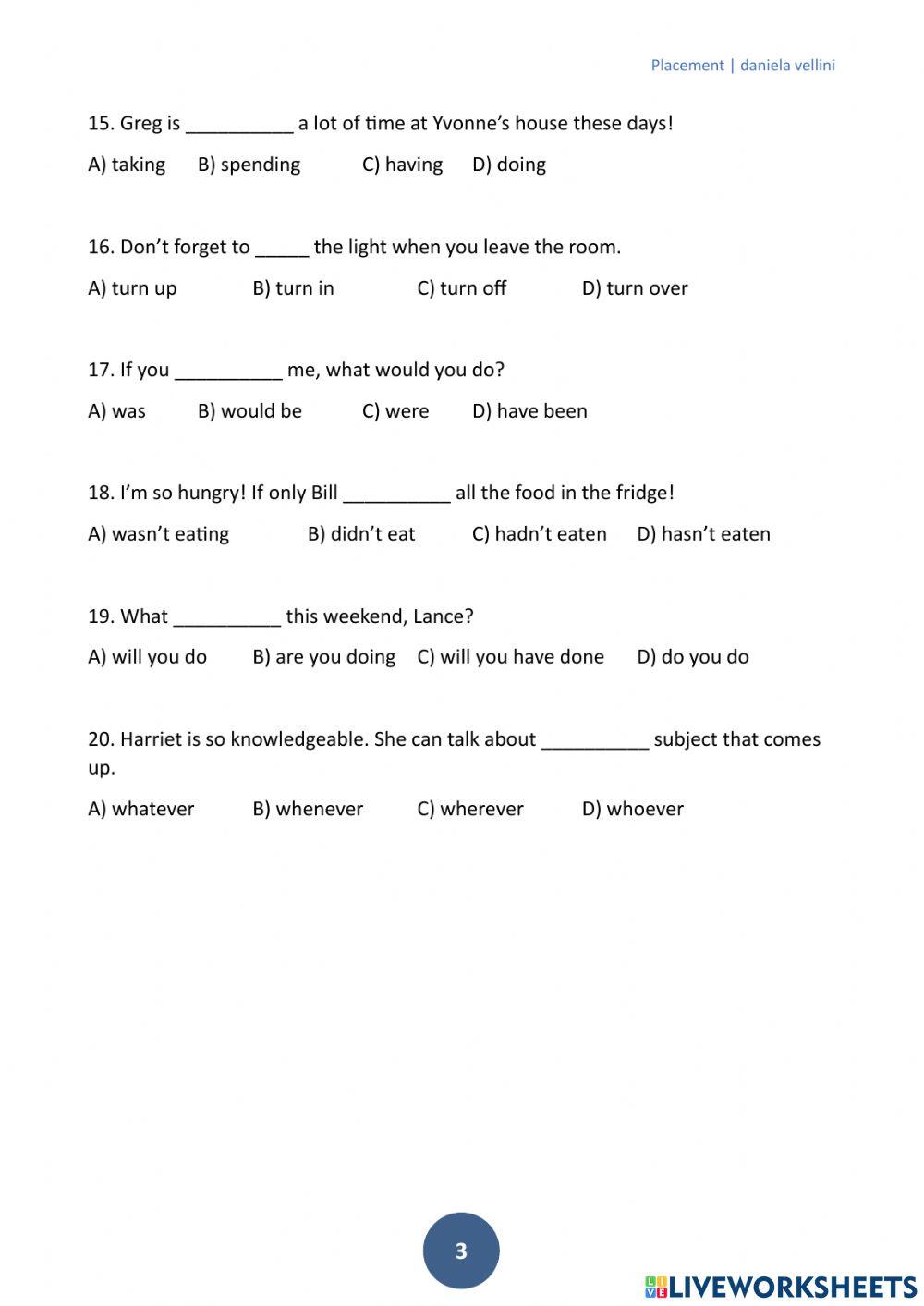 Placement | daniela vellini

15. Greg is __________ a lot of time at Yvonne's house these days!

A) taking B) spending C) having D) doing

16. Don't forget to _____ the light when you leave the room.

A) turn up B) turn in C) turn off D) turn over

17. If you __________ me, what would you do?

A) was B) would be C) were D) have been

18. I'm so hungry! If only Bill __________ all the food in the fridge!

A) wasn't eating B) didn't eat C) hadn't eaten D) hasn't eaten

19. What __________ this weekend, Lance?

A) will you do B) are you doing C) will you have done D) do you do

20. Harriet is so knowledgeable. She can talk about __________ subject that comes up.

A) whatever B) whenever C) wherever D) whoever

3

LIVEWORKSHEETS